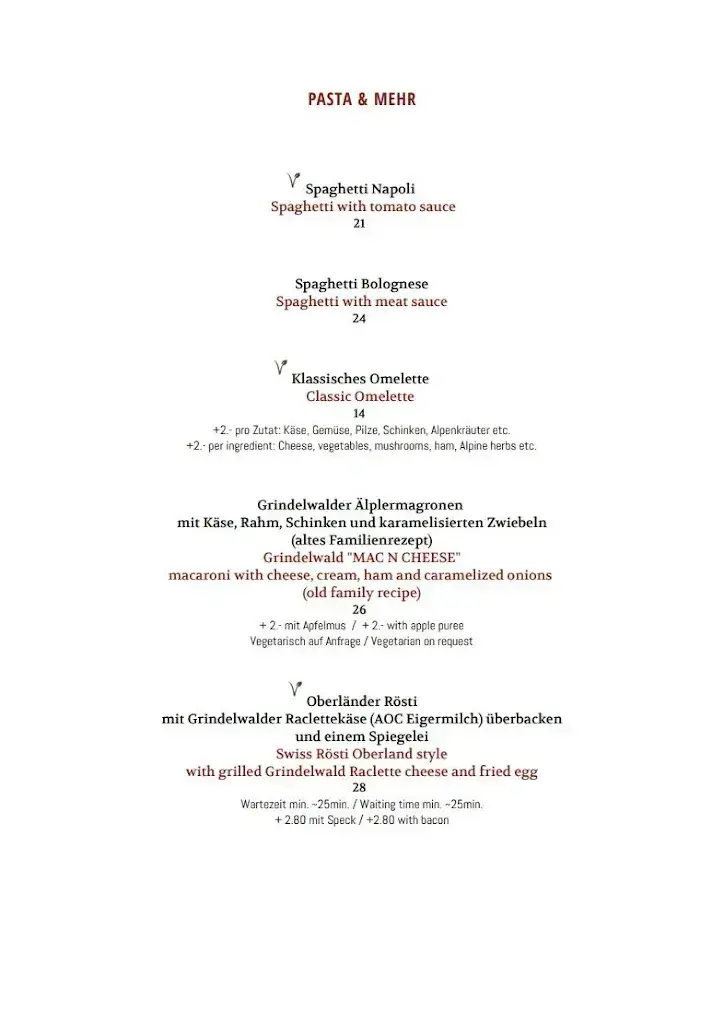 PASTA & MEHR

Spaghetti Napoli
Spaghetti with tomato sauce
21

Spaghetti Bolognese
Spaghetti with meat sauce
24

Klassisches Omelette
Classic Omelette
14
+2.- pro Zutat: Käse, Gemüse, Pilze, Schinken, Alpenkräuter etc.
+2.- per ingredient: Cheese, vegetables, mushrooms, ham, Alpine herbs etc.

Grindelwalder Älplermagronen
mit Käse, Rahm, Schinken und karamelisierten Zwiebeln
(altes Familienrezept)
Grindelwald "MAC N CHEESE"
macaroni with cheese, cream, ham and caramelized onions
(old family recipe)
26
+ 2.- mit Apfelmus / + 2.- with apple puree
Vegetarisch auf Anfrage / Vegetarian on request

Oberländer Rösti
mit Grindelwalder Raclettekäse (AOC Eigermilch) überbacken
und einem Spiegelei
Swiss Rösti Oberland style
with grilled Grindelwald Raclette cheese and fried egg
28
Wartezeit min. ~25min. / Waiting time min. ~25min.
+ 2.80 mit Speck / +2.80 with bacon